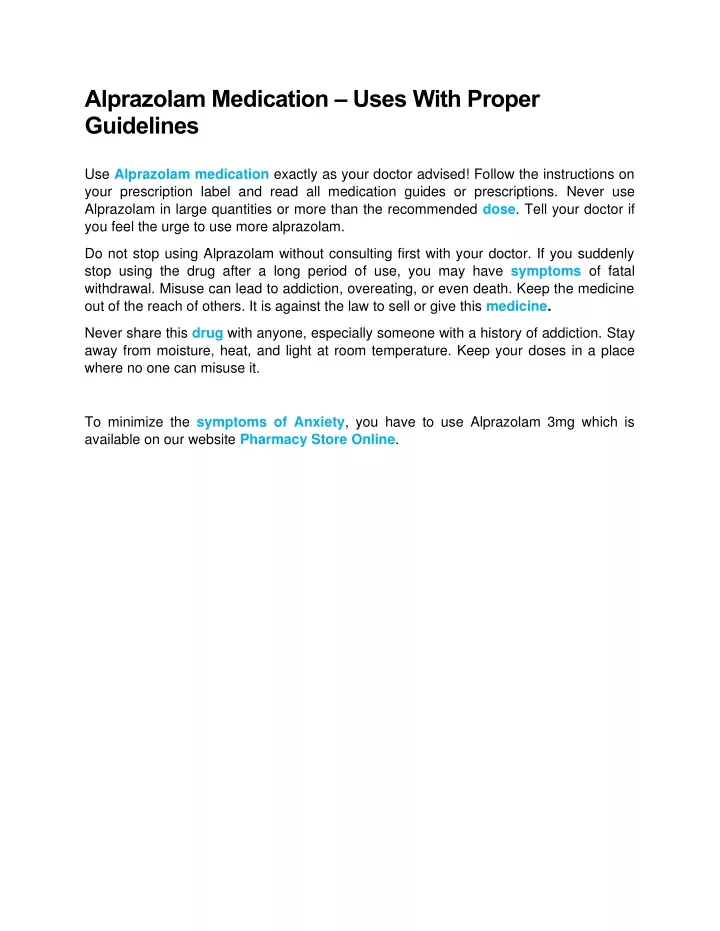 Alprazolam Medication – Uses With Proper Guidelines

Use Alprazolam medication exactly as your doctor advised! Follow the instructions on your prescription label and read all medication guides or prescriptions. Never use Alprazolam in large quantities or more than the recommended dose. Tell your doctor if you feel the urge to use more alprazolam.

Do not stop using Alprazolam without consulting first with your doctor. If you suddenly stop using the drug after a long period of use, you may have symptoms of fatal withdrawal. Misuse can lead to addiction, overeating, or even death. Keep the medicine out of the reach of others. It is against the law to sell or give this medicine.

Never share this drug with anyone, especially someone with a history of addiction. Stay away from moisture, heat, and light at room temperature. Keep your doses in a place where no one can misuse it.

To minimize the symptoms of Anxiety, you have to use Alprazolam 3mg which is available on our website Pharmacy Store Online.